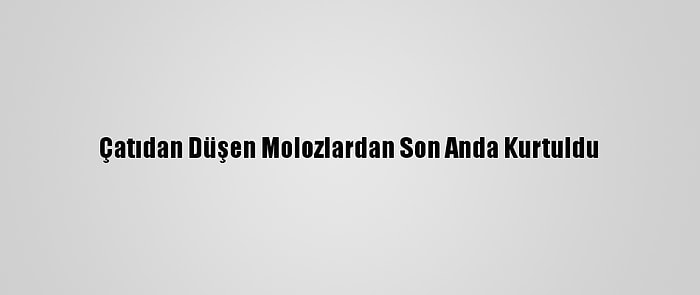 Çatıdan Düşen Molozlardan Son Anda Kurtuldu